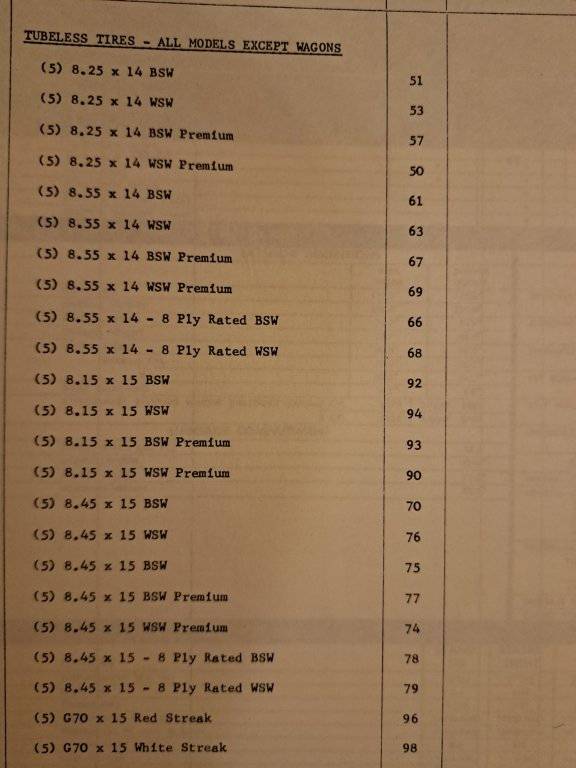 | TUBELESS TIRES - ALL MODELS EXCEPT WAGONS | | |
|---|---|---|
| (5) 8.25 x 14 BSW | 51 | |
| (5) 8.25 x 14 WSW | 53 | |
| (5) 8.25 x 14 BSW Premium | 57 | |
| (5) 8.25 x 14 WSW Premium | 50 | |
| (5) 8.55 x 14 BSW | 61 | |
| (5) 8.55 x 14 WSW | 63 | |
| (5) 8.55 x 14 BSW Premium | 67 | |
| (5) 8.55 x 14 WSW Premium | 69 | |
| (5) 8.55 x 14 - 8 Ply Rated BSW | 66 | |
| (5) 8.55 x 14 - 8 Ply Rated WSW | 68 | |
| (5) 8.15 x 15 BSW | 92 | |
| (5) 8.15 x 15 WSW | 94 | |
| (5) 8.15 x 15 BSW Premium | 93 | |
| (5) 8.15 x 15 WSW Premium | 90 | |
| (5) 8.45 x 15 BSW | 70 | |
| (5) 8.45 x 15 WSW | 76 | |
| (5) 8.45 x 15 BSW | 75 | |
| (5) 8.45 x 15 BSW Premium | 77 | |
| (5) 8.45 x 15 WSW Premium | 74 | |
| (5) 8.45 x 15 - 8 Ply Rated BSW | 78 | |
| (5) 8.45 x 15 - 8 Ply Rated WSW | 79 | |
| (5) G70 x 15 Red Streak | 96 | |
| (5) G70 x 15 White Streak | 98 | |